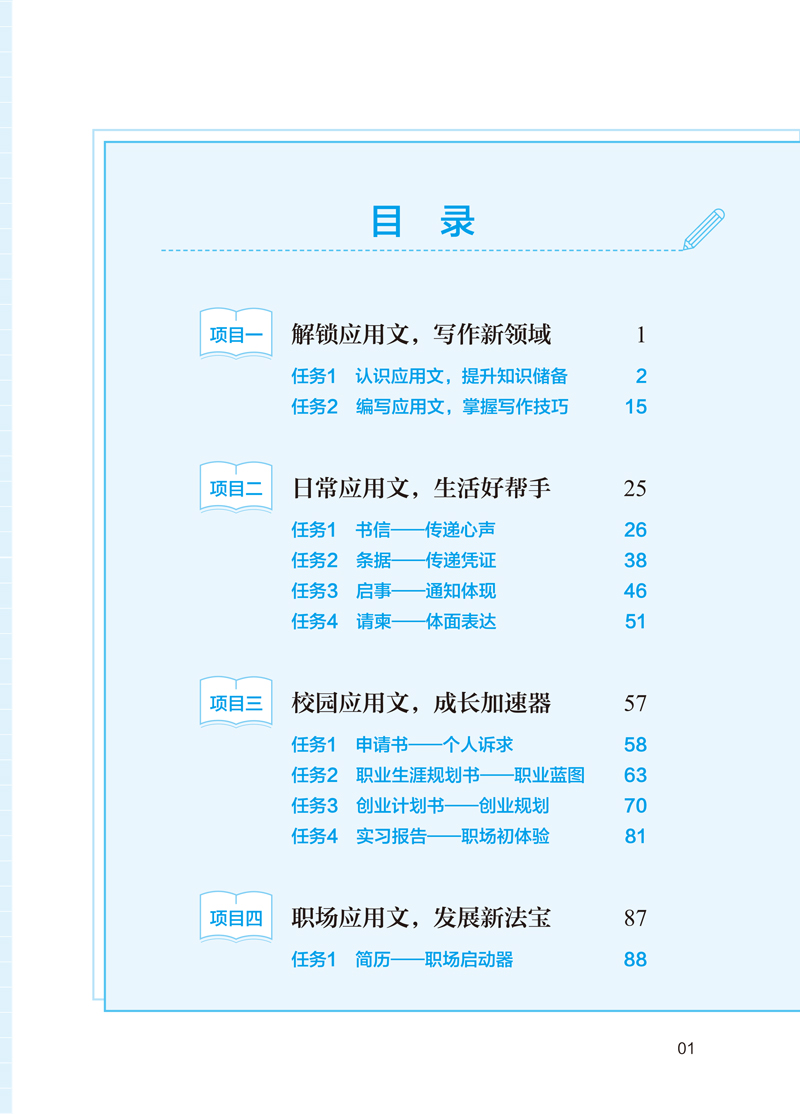 目　录

项目一　解锁应用文，写作新领域　1
任务1　认识应用文，提升知识储备　2
任务2　编写应用文，掌握写作技巧　15

项目二　日常应用文，生活好帮手　25
任务1　书信——传递心声　26
任务2　条据——传递凭证　38
任务3　启事——通知体现　46
任务4　请柬——体面表达　51

项目三　校园应用文，成长加速器　57
任务1　申请书——个人诉求　58
任务2　职业生涯规划书——职业蓝图　63
任务3　创业计划书——创业规划　70
任务4　实习报告——职场初体验　81

项目四　职场应用文，发展新法宝　87
任务1　简历——职场启动器　88

01